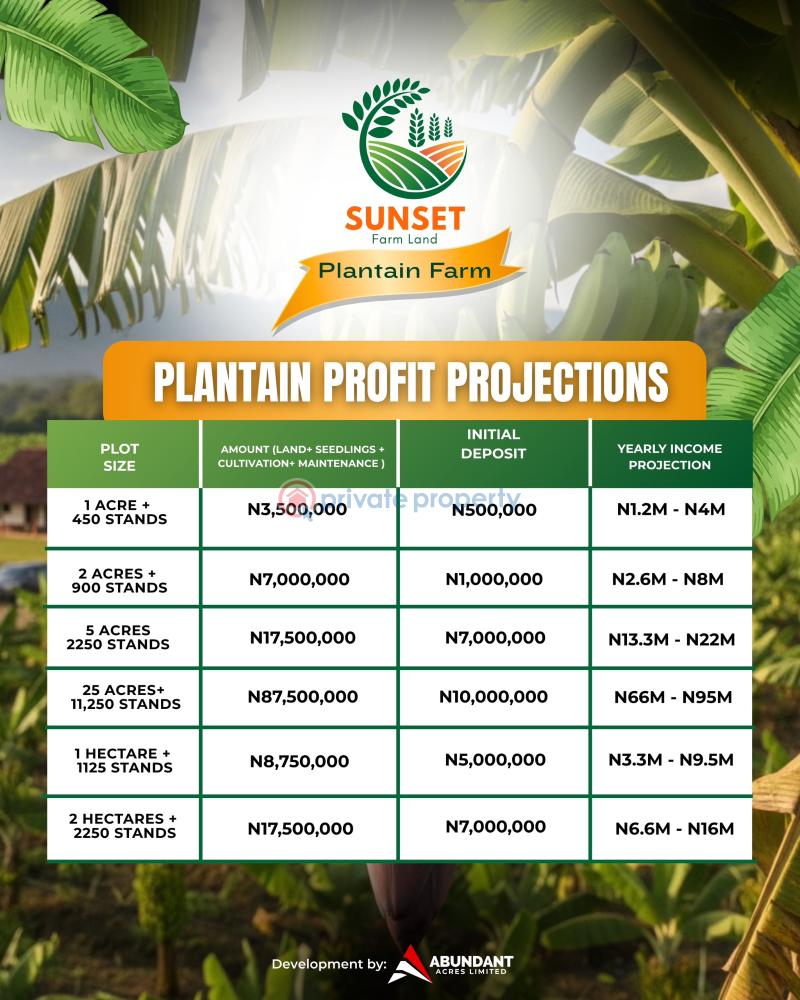 SUNSET
Farm Land

Plantain Farm

PLANTAIN PROFIT PROJECTIONS

| PLOT SIZE | AMOUNT (LAND+ SEEDLINGS + CULTIVATION+ MAINTENANCE ) | INITIAL DEPOSIT | YEARLY INCOME PROJECTION |
|---|---|---|---|
| 1 ACRE + 450 STANDS | N3,500,000 | N500,000 | N1.2M - N4M |
| 2 ACRES + 900 STANDS | N7,000,000 | N1,000,000 | N2.6M - N8M |
| 5 ACRES 2250 STANDS | N17,500,000 | N7,000,000 | N13.3M - N22M |
| 25 ACRES+ 11,250 STANDS | N87,500,000 | N10,000,000 | N66M - N95M |
| 1 HECTARE + 1125 STANDS | N8,750,000 | N5,000,000 | N3.3M - N9.5M |
| 2 HECTARES + 2250 STANDS | N17,500,000 | N7,000,000 | N6.6M - N16M |

Development by: ABUNDANT ACRES LIMITED

private property